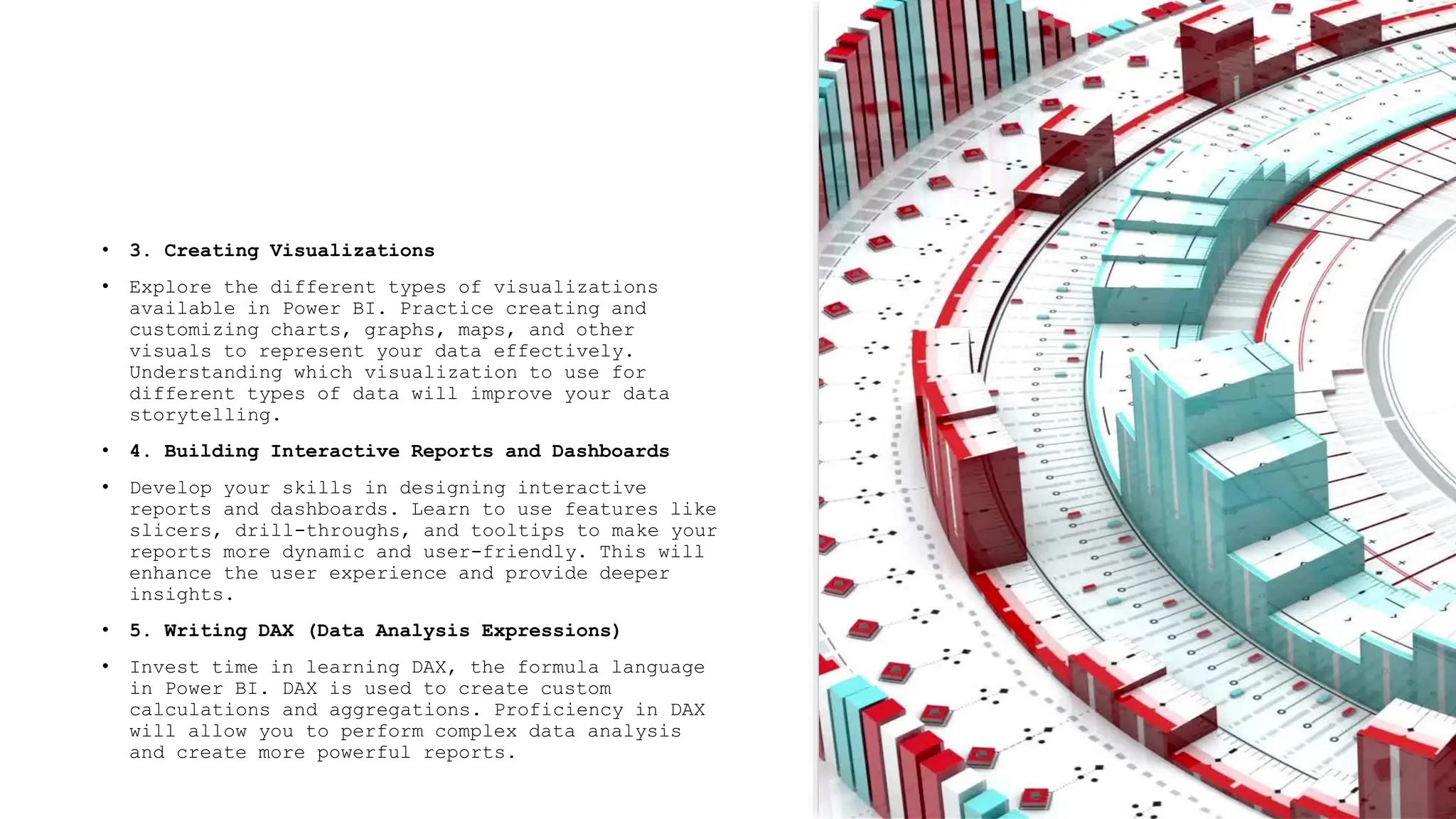 • 3. Creating Visualizations

• Explore the different types of visualizations available in Power BI. Practice creating and customizing charts, graphs, maps, and other visuals to represent your data effectively. Understanding which visualization to use for different types of data will improve your data storytelling.

• 4. Building Interactive Reports and Dashboards

• Develop your skills in designing interactive reports and dashboards. Learn to use features like slicers, drill-throughs, and tooltips to make your reports more dynamic and user-friendly. This will enhance the user experience and provide deeper insights.

• 5. Writing DAX (Data Analysis Expressions)

• Invest time in learning DAX, the formula language in Power BI. DAX is used to create custom calculations and aggregations. Proficiency in DAX will allow you to perform complex data analysis and create more powerful reports.